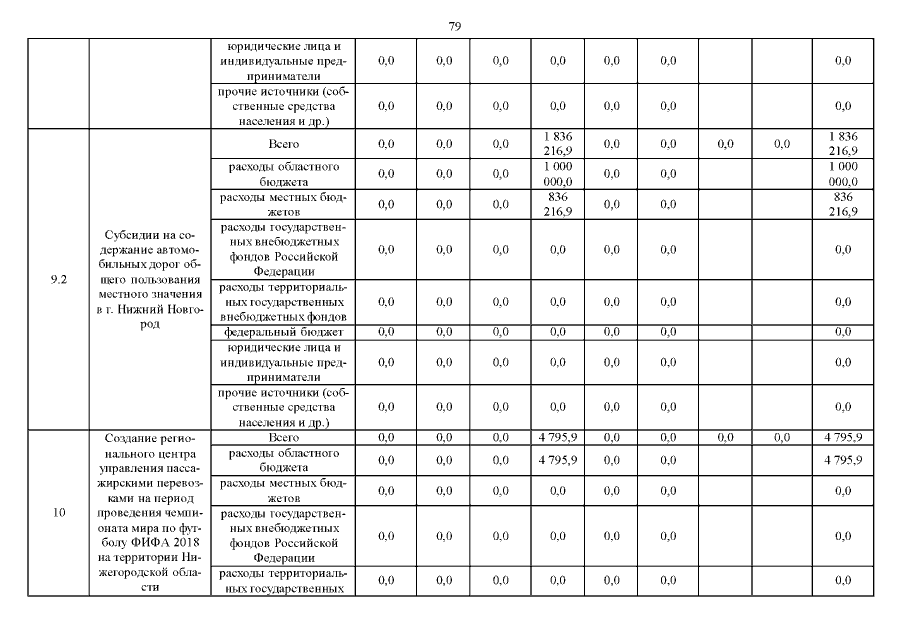 79

|  |  |  |  |  |  |  |  |  |  |  |  |
|---|---|---|---|---|---|---|---|---|---|---|---|
|  |  | юридические лица и индивидуальные предприниматели | 0,0 | 0,0 | 0,0 | 0,0 | 0,0 | 0,0 |  |  | 0,0 |
|  |  | прочие источники (собственные средства населения и др.) | 0,0 | 0,0 | 0,0 | 0,0 | 0,0 | 0,0 |  |  | 0,0 |
| 9.2 | Субсидии на содержание автомобильных дорог общего пользования местного значения в г. Нижний Новгород | Всего | 0,0 | 0,0 | 0,0 | 1 836 216,9 | 0,0 | 0,0 | 0,0 | 0,0 | 1 836 216,9 |
|  |  | расходы областного бюджета | 0,0 | 0,0 | 0,0 | 1 000 000,0 | 0,0 | 0,0 |  |  | 1 000 000,0 |
|  |  | расходы местных бюджетов | 0,0 | 0,0 | 0,0 | 836 216,9 | 0,0 | 0,0 |  |  | 836 216,9 |
|  |  | расходы государственных внебюджетных фондов Российской Федерации | 0,0 | 0,0 | 0,0 | 0,0 | 0,0 | 0,0 |  |  | 0,0 |
|  |  | расходы территориальных государственных внебюджетных фондов | 0,0 | 0,0 | 0,0 | 0,0 | 0,0 | 0,0 |  |  | 0,0 |
|  |  | федеральный бюджет | 0,0 | 0,0 | 0,0 | 0,0 | 0,0 | 0,0 |  |  | 0,0 |
|  |  | юридические лица и индивидуальные предприниматели | 0,0 | 0,0 | 0,0 | 0,0 | 0,0 | 0,0 |  |  | 0,0 |
|  |  | прочие источники (собственные средства населения и др.) | 0,0 | 0,0 | 0,0 | 0,0 | 0,0 | 0,0 |  |  | 0,0 |
| 10 | Создание регионального центра управления пассажирскими перевозками на период проведения чемпионата мира по футболу ФИФА 2018 на территории Нижегородской области | Всего | 0,0 | 0,0 | 0,0 | 4 795,9 | 0,0 | 0,0 | 0,0 | 0,0 | 4 795,9 |
|  |  | расходы областного бюджета | 0,0 | 0,0 | 0,0 | 4 795,9 | 0,0 | 0,0 |  |  | 4 795,9 |
|  |  | расходы местных бюджетов | 0,0 | 0,0 | 0,0 | 0,0 | 0,0 | 0,0 |  |  | 0,0 |
|  |  | расходы государственных внебюджетных фондов Российской Федерации | 0,0 | 0,0 | 0,0 | 0,0 | 0,0 | 0,0 |  |  | 0,0 |
|  |  | расходы территориальных государственных | 0,0 | 0,0 | 0,0 | 0,0 | 0,0 | 0,0 |  |  | 0,0 |